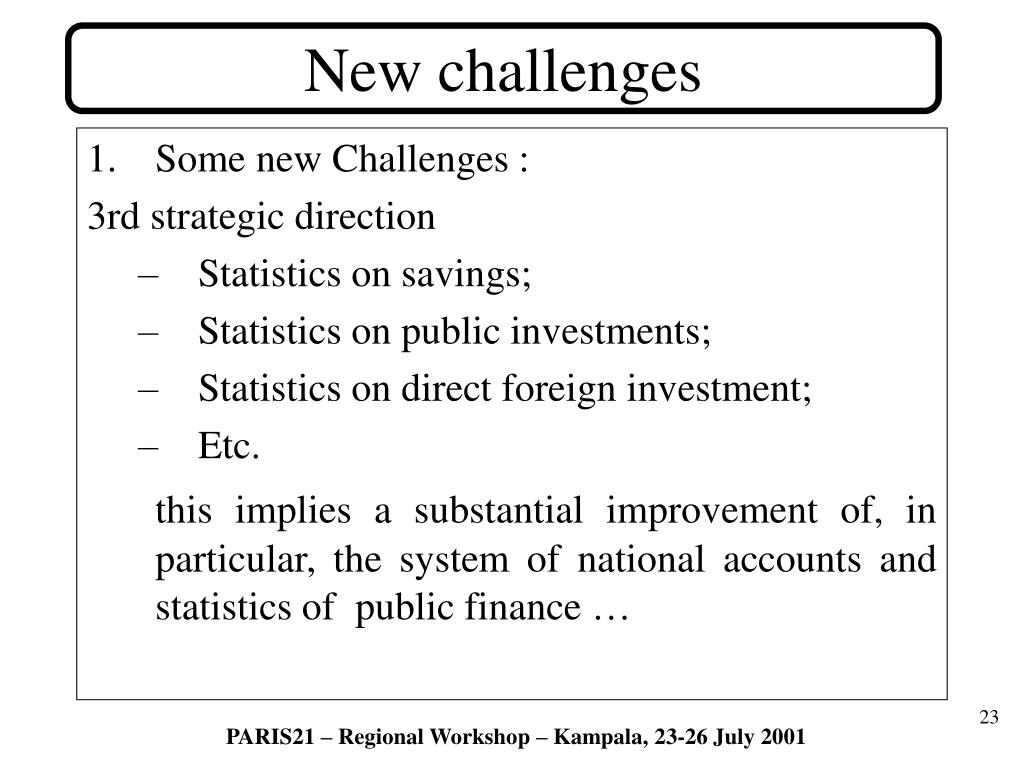 New challenges

1. Some new Challenges :

3rd strategic direction

– Statistics on savings;
– Statistics on public investments;
– Statistics on direct foreign investment;
– Etc.

this implies a substantial improvement of, in particular, the system of national accounts and statistics of public finance …

23

PARIS21 – Regional Workshop – Kampala, 23-26 July 2001